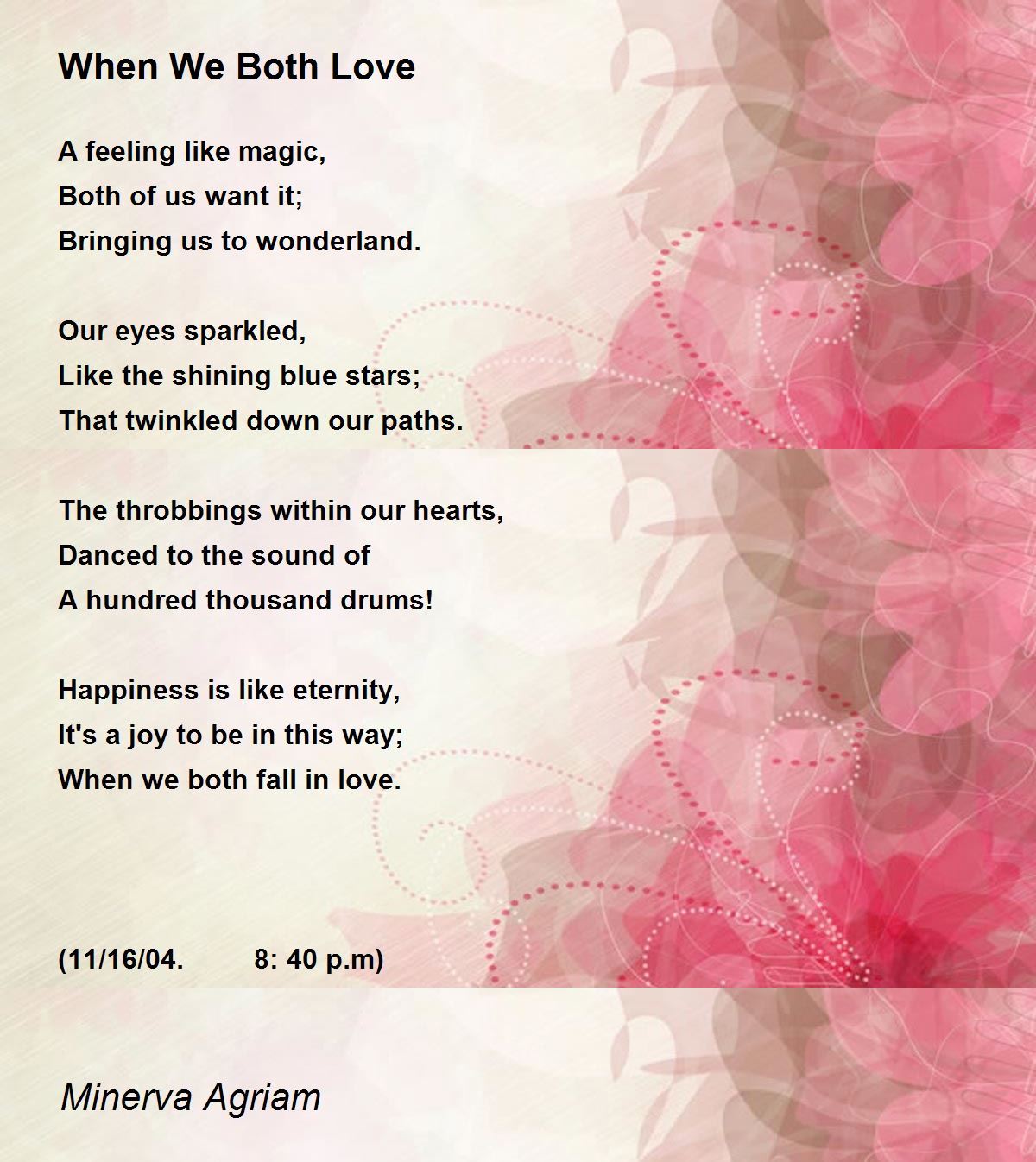 When We Both Love

A feeling like magic,
Both of us want it;
Bringing us to wonderland.

Our eyes sparkled,
Like the shining blue stars;
That twinkled down our paths.

The throbbings within our hearts,
Danced to the sound of
A hundred thousand drums!

Happiness is like eternity,
It's a joy to be in this way;
When we both fall in love.

(11/16/04. 8: 40 p.m)

Minerva Agriam